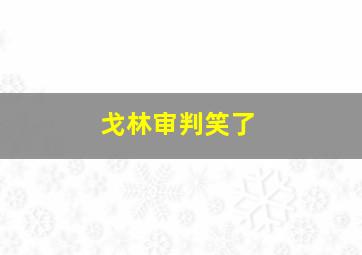 戈林审判笑了